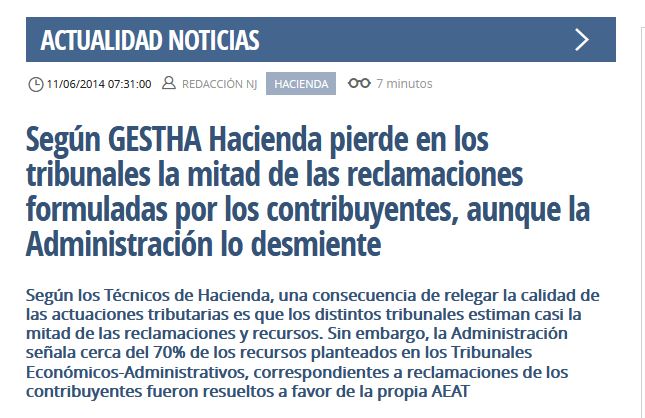 ACTUALIDAD NOTICIAS

11/06/2014 07:31:00 REDACCIÓN NJ HACIENDA 7 minutos

Según GESTHA Hacienda pierde en los tribunales la mitad de las reclamaciones formuladas por los contribuyentes, aunque la Administración lo desmiente

Según los Técnicos de Hacienda, una consecuencia de relegar la calidad de las actuaciones tributarias es que los distintos tribunales estiman casi la mitad de las reclamaciones y recursos. Sin embargo, la Administración señala cerca del 70% de los recursos planteados en los Tribunales Económicos-Administrativos, correspondientes a reclamaciones de los contribuyentes fueron resueltos a favor de la propia AEAT